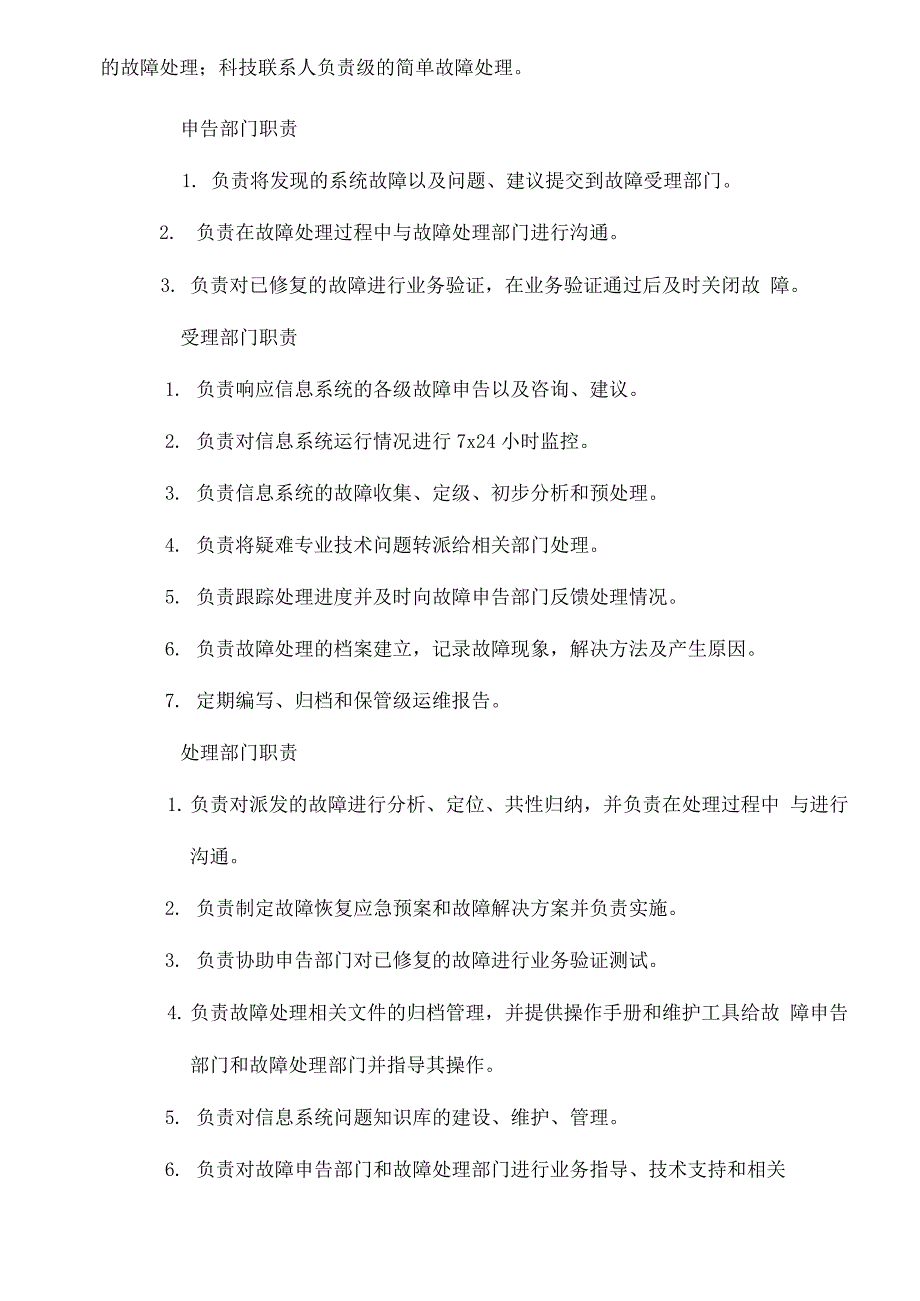 的故障处理；科技联系人负责级的简单故障处理。

申告部门职责

1. 负责将发现的系统故障以及问题、建议提交到故障受理部门。

2. 负责在故障处理过程中与故障处理部门进行沟通。

3. 负责对已修复的故障进行业务验证，在业务验证通过后及时关闭故 障。

受理部门职责

1. 负责响应信息系统的各级故障申告以及咨询、建议。

2. 负责对信息系统运行情况进行 7x24 小时监控。

3. 负责信息系统的故障收集、定级、初步分析和预处理。

4. 负责将疑难专业技术问题转派给相关部门处理。

5. 负责跟踪处理进度并及时向故障申告部门反馈处理情况。

6. 负责故障处理的档案建立，记录故障现象，解决方法及产生原因。

7. 定期编写、归档和保管级运维报告。

处理部门职责

1. 负责对派发的故障进行分析、定位、共性归纳，并负责在处理过程中 与进行沟通。

2. 负责制定故障恢复应急预案和故障解决方案并负责实施。

3. 负责协助申告部门对已修复的故障进行业务验证测试。

4. 负责故障处理相关文件的归档管理，并提供操作手册和维护工具给故 障申告部门和故障处理部门并指导其操作。

5. 负责对信息系统问题知识库的建设、维护、管理。

6. 负责对故障申告部门和故障处理部门进行业务指导、技术支持和相关